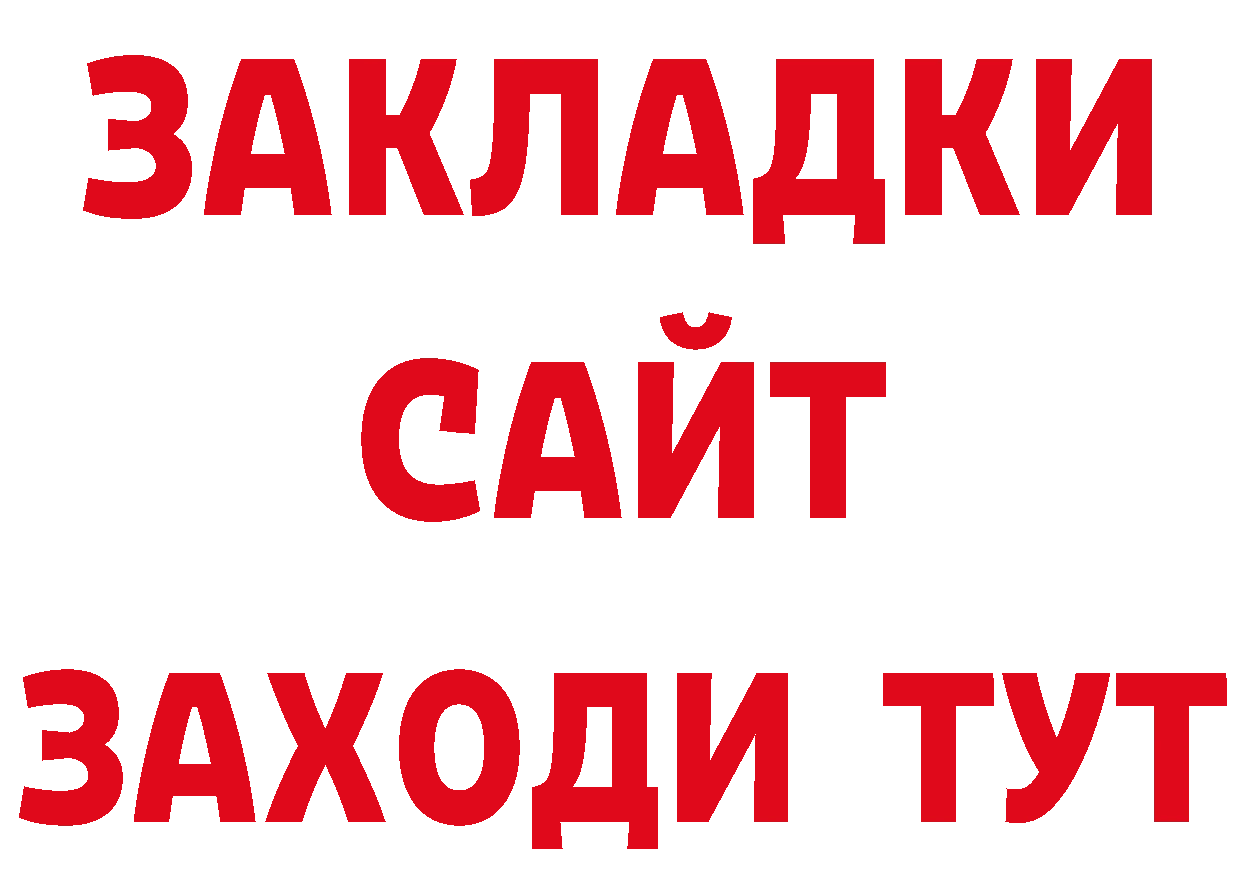 ЗАКЛАДКИ
САЙТ
ЗАХОДИ ТУТ